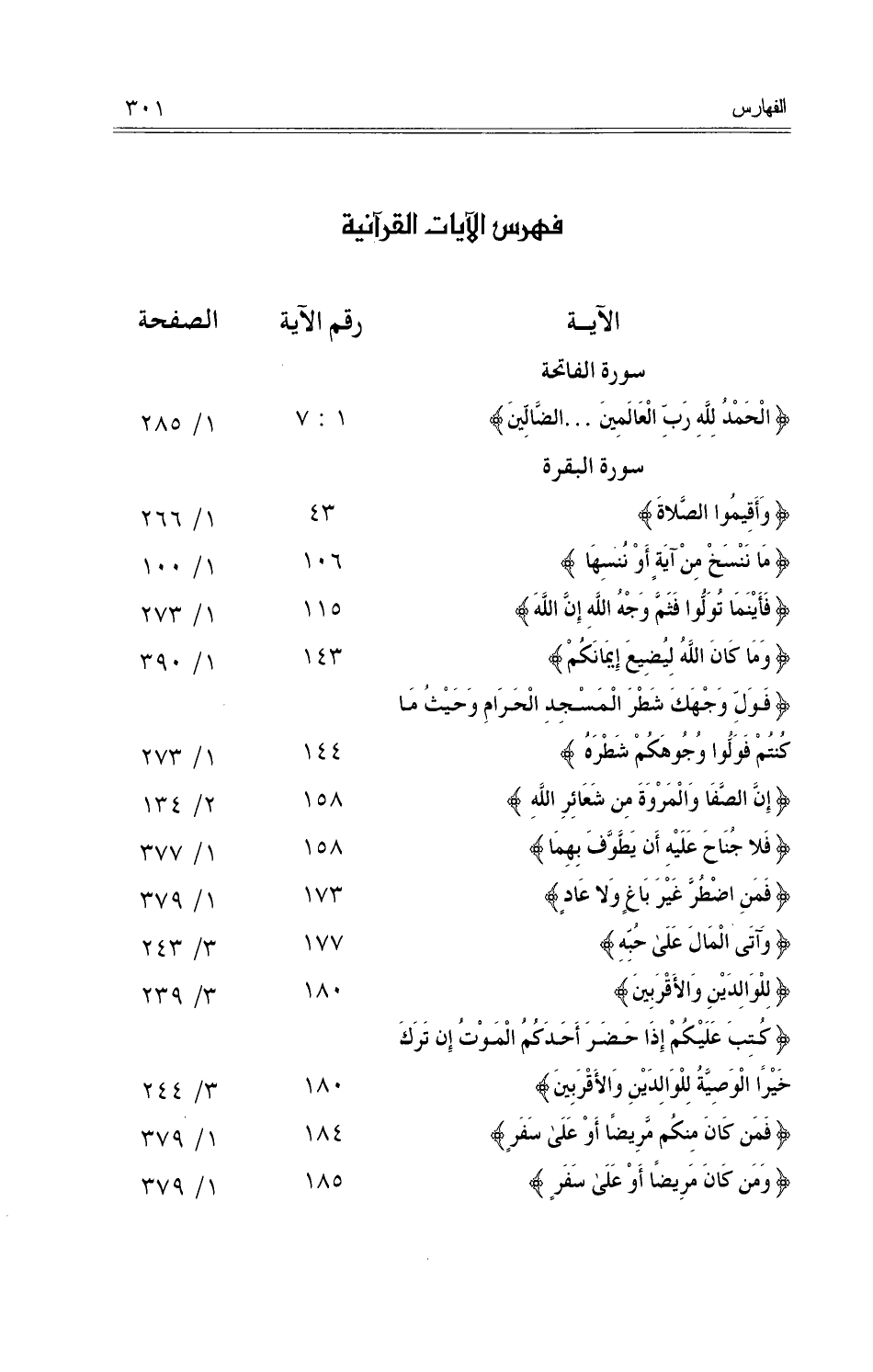 الفهارس ٣٠١

فهرس الآيات القرآنية

| الآيــة | رقم الآية | الصفحة |
|---|---|---|
| سورة الفاتحة | | |
| ﴿ الْحَمْدُ لِلَّهِ رَبِّ الْعَالَمِينَ . . . الضَّالِّينَ ﴾ | ١ : ٧ | ١/ ٢٨٥ |
| سورة البقرة | | |
| ﴿ وَأَقِيمُوا الصَّلاةَ ﴾ | ٤٣ | ١/ ٢٦٦ |
| ﴿ مَا نَنسَخْ مِنْ آيَةٍ أَوْ نُنسِهَا ﴾ | ١٠٦ | ١/ ١٠٠ |
| ﴿ فَأَيْنَمَا تُوَلُّوا فَثَمَّ وَجْهُ اللَّهِ إِنَّ اللَّهَ ﴾ | ١١٥ | ١/ ٢٧٣ |
| ﴿ وَمَا كَانَ اللَّهُ لِيُضِيعَ إِيمَانَكُمْ ﴾ | ١٤٣ | ١/ ٣٩٠ |
| ﴿ فَوَلِّ وَجْهَكَ شَطْرَ الْمَسْجِدِ الْحَرَامِ وَحَيْثُ مَا كُنتُمْ فَوَلُّوا وُجُوهَكُمْ شَطْرَهُ ﴾ | ١٤٤ | ١/ ٢٧٣ |
| ﴿ إِنَّ الصَّفَا وَالْمَرْوَةَ مِن شَعَائِرِ اللَّهِ ﴾ | ١٥٨ | ٢/ ١٣٤ |
| ﴿ فَلا جُنَاحَ عَلَيْهِ أَن يَطَّوَّفَ بِهِمَا ﴾ | ١٥٨ | ١/ ٣٧٧ |
| ﴿ فَمَنِ اضْطُرَّ غَيْرَ بَاغٍ وَلا عَادٍ ﴾ | ١٧٣ | ١/ ٣٧٩ |
| ﴿ وَآتَى الْمَالَ عَلَىٰ حُبِّهِ ﴾ | ١٧٧ | ٣/ ٢٤٣ |
| ﴿ لِلْوَالِدَيْنِ وَالأَقْرَبِينَ ﴾ | ١٨٠ | ٣/ ٢٣٩ |
| ﴿ كُتِبَ عَلَيْكُمْ إِذَا حَضَرَ أَحَدَكُمُ الْمَوْتُ إِن تَرَكَ خَيْرًا الْوَصِيَّةُ لِلْوَالِدَيْنِ وَالأَقْرَبِينَ ﴾ | ١٨٠ | ٣/ ٢٤٤ |
| ﴿ فَمَن كَانَ مِنكُم مَّرِيضًا أَوْ عَلَىٰ سَفَرٍ ﴾ | ١٨٤ | ١/ ٣٧٩ |
| ﴿ وَمَن كَانَ مَرِيضًا أَوْ عَلَىٰ سَفَرٍ ﴾ | ١٨٥ | ١/ ٣٧٩ |